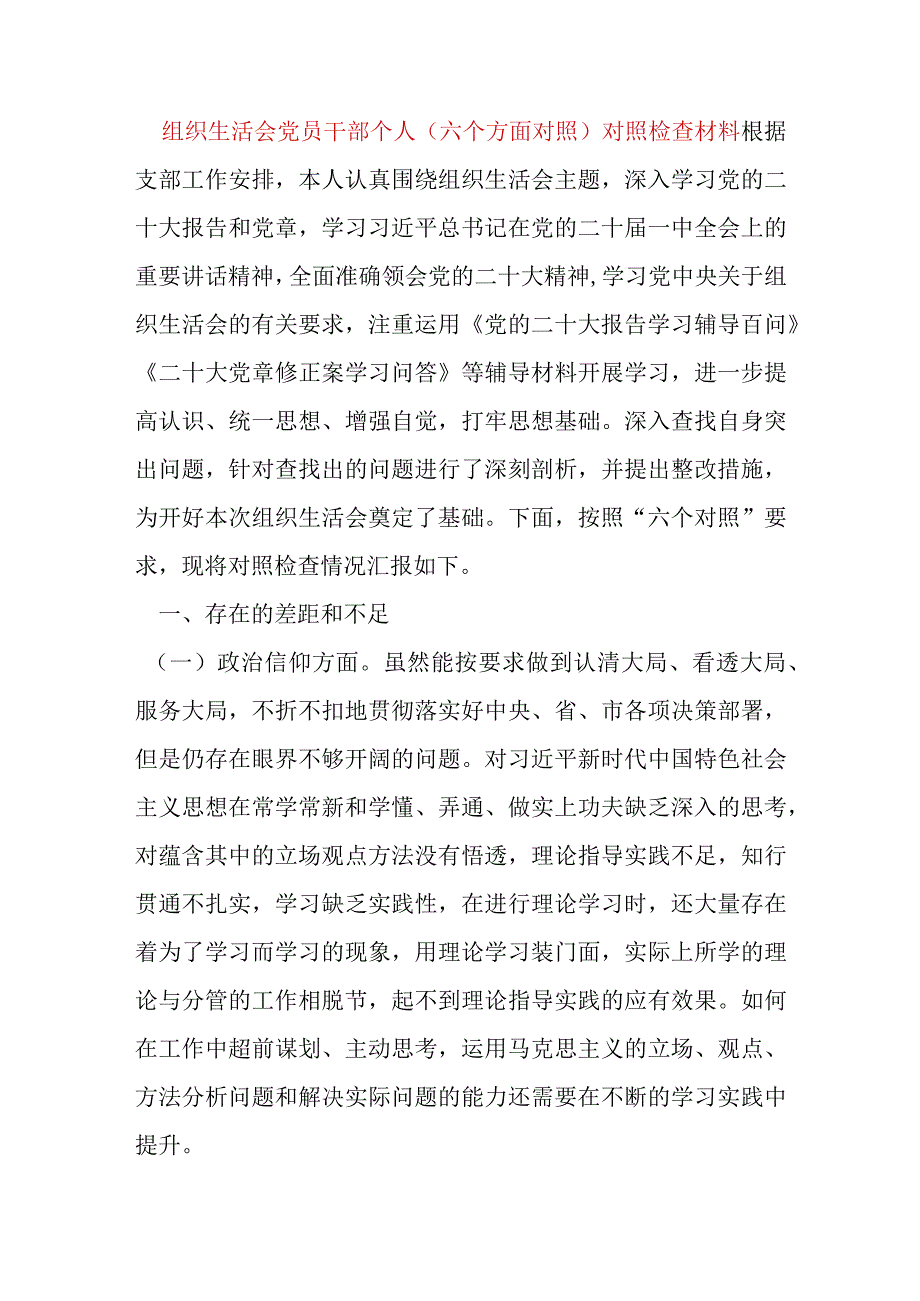 组织生活会党员干部个人（六个方面对照）对照检查材料根据支部工作安排，本人认真围绕组织生活会主题，深入学习党的二十大报告和党章，学习习近平总书记在党的二十届一中全会上的重要讲话精神，全面准确领会党的二十大精神，学习党中央关于组织生活会的有关要求，注重运用《党的二十大报告学习辅导百问》《二十大党章修正案学习问答》等辅导材料开展学习，进一步提高认识、统一思想、增强自觉，打牢思想基础。深入查找自身突出问题，针对查找出的问题进行了深刻剖析，并提出整改措施，为开好本次组织生活会奠定了基础。下面，按照“六个对照”要求，现将对照检查情况汇报如下。

一、存在的差距和不足

（一）政治信仰方面。虽然能按要求做到认清大局、看透大局、服务大局，不折不扣地贯彻落实好中央、省、市各项决策部署，但是仍存在眼界不够开阔的问题。对习近平新时代中国特色社会主义思想在常学常新和学懂、弄通、做实上功夫缺乏深入的思考，对蕴含其中的立场观点方法没有悟透，理论指导实践不足，知行贯通不扎实，学习缺乏实践性，在进行理论学习时，还大量存在着为了学习而学习的现象，用理论学习装门面，实际上所学的理论与分管的工作相脱节，起不到理论指导实践的应有效果。如何在工作中超前谋划、主动思考，运用马克思主义的立场、观点、方法分析问题和解决实际问题的能力还需要在不断的学习实践中提升。